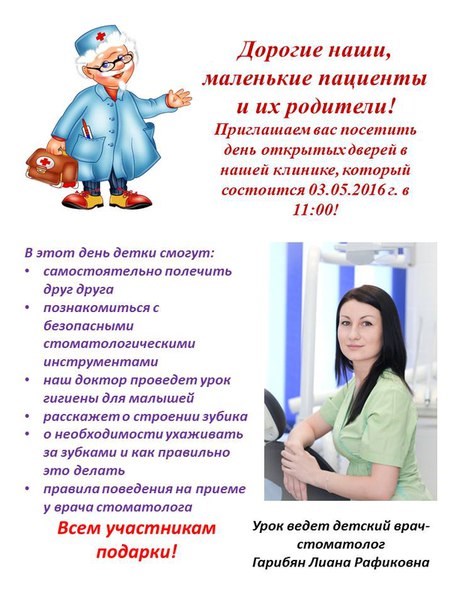 Дорогие наши, маленькие пациенты и их родители!
Приглашаем вас посетить день открытых дверей в нашей клинике, который состоится 03.05.2016 г. в 11:00!

В этот день детки смогут:
• самостоятельно полечить друг друга
• познакомиться с безопасными стоматологическими инструментами
• наш доктор проведет урок гигиены для малышей
• расскажет о строении зубика
• о необходимости ухаживать за зубками и как правильно это делать
• правила поведения на приеме у врача стоматолога

Всем участникам подарки!

Урок ведет детский врач-стоматолог Гарибян Лиана Рафиковна